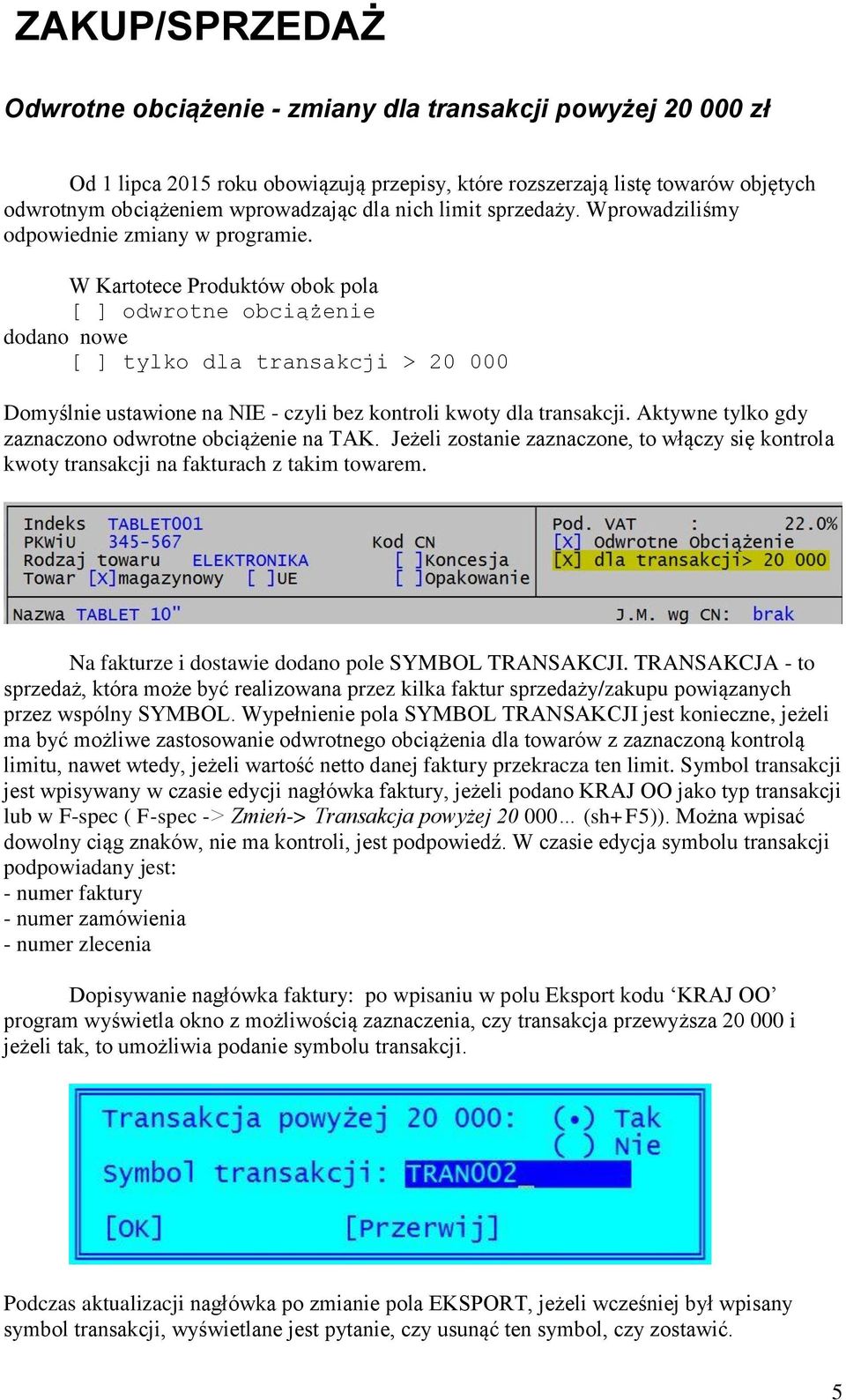 ZAKUP/SPRZEDAŻ

Odwrotne obciążenie - zmiany dla transakcji powyżej 20 000 zł

Od 1 lipca 2015 roku obowiązują przepisy, które rozszerzają listę towarów objętych odwrotnym obciążeniem wprowadzając dla nich limit sprzedaży. Wprowadziliśmy odpowiednie zmiany w programie.

W Kartotece Produktów obok pola
[ ] odwrotne obciążenie
dodano nowe
[ ] tylko dla transakcji > 20 000

Domyślnie ustawione na NIE - czyli bez kontroli kwoty dla transakcji. Aktywne tylko gdy zaznaczono odwrotne obciążenie na TAK. Jeżeli zostanie zaznaczone, to włączy się kontrola kwoty transakcji na fakturach z takim towarem.

Indeks TABLET001
PKWiU 345-567
Rodzaj towaru ELEKTRONIKA
Towar [X]magazynowy [ ]UE
Kod CN
[ ]Koncesja
[ ]Opakowanie
Pod. VAT : 22.0%
[X] Odwrotne Obciążenie
[X] dla transakcji> 20 000
Nazwa TABLET 10"
J.M. wg CN: brak

Na fakturze i dostawie dodano pole SYMBOL TRANSAKCJI. TRANSAKCJA - to sprzedaż, która może być realizowana przez kilka faktur sprzedaży/zakupu powiązanych przez wspólny SYMBOL. Wypełnienie pola SYMBOL TRANSAKCJI jest konieczne, jeżeli ma być możliwe zastosowanie odwrotnego obciążenia dla towarów z zaznaczoną kontrolą limitu, nawet wtedy, jeżeli wartość netto danej faktury przekracza ten limit. Symbol transakcji jest wpisywany w czasie edycji nagłówka faktury, jeżeli podano KRAJ OO jako typ transakcji lub w F-spec ( F-spec -> Zmień-> Transakcja powyżej 20 000… (sh+F5)). Można wpisać dowolny ciąg znaków, nie ma kontroli, jest podpowiedź. W czasie edycja symbolu transakcji podpowiadany jest:
- numer faktury
- numer zamówienia
- numer zlecenia

Dopisywanie nagłówka faktury: po wpisaniu w polu Eksport kodu ‘KRAJ OO’ program wyświetla okno z możliwością zaznaczenia, czy transakcja przewyższa 20 000 i jeżeli tak, to umożliwia podanie symbolu transakcji.

Transakcja powyżej 20 000: (•) Tak
( ) Nie
Symbol transakcji: TRAN002_
[OK] [Przerwij]

Podczas aktualizacji nagłówka po zmianie pola EKSPORT, jeżeli wcześniej był wpisany symbol transakcji, wyświetlane jest pytanie, czy usunąć ten symbol, czy zostawić.

5